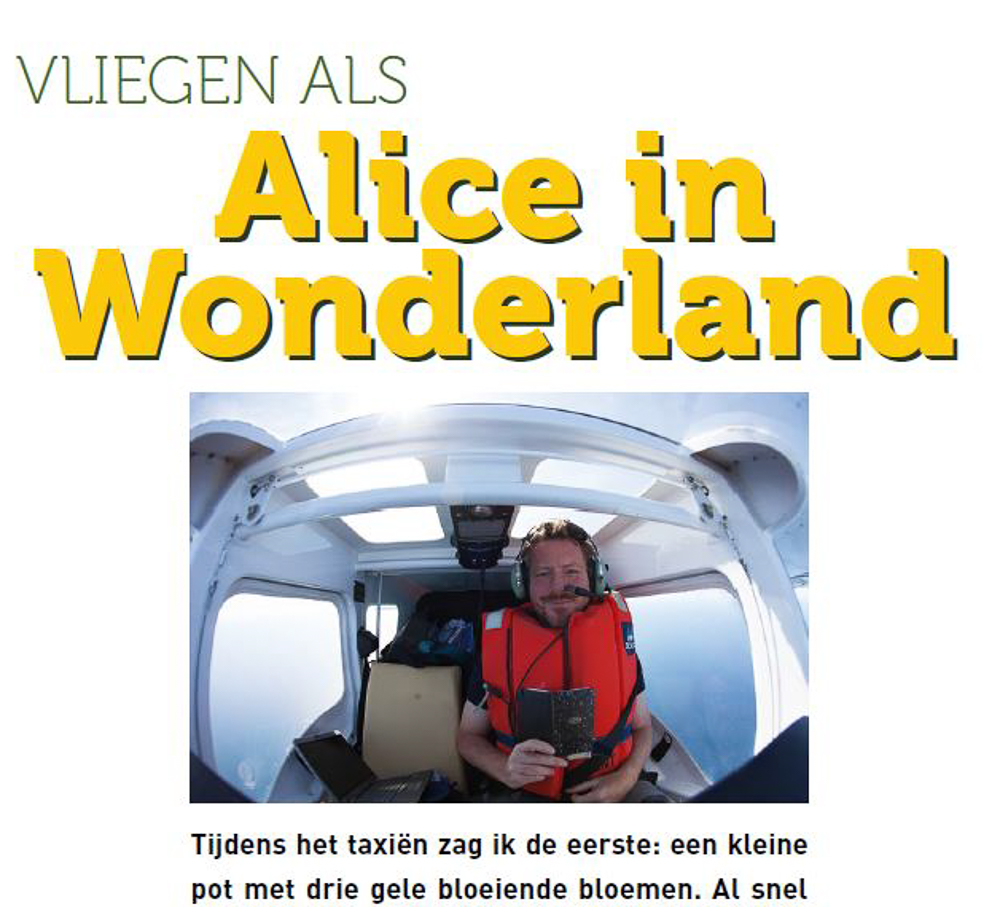 VLIEGEN ALS
Alice in Wonderland

Tijdens het taxiën zag ik de eerste: een kleine pot met drie gele bloeiende bloemen. Al snel